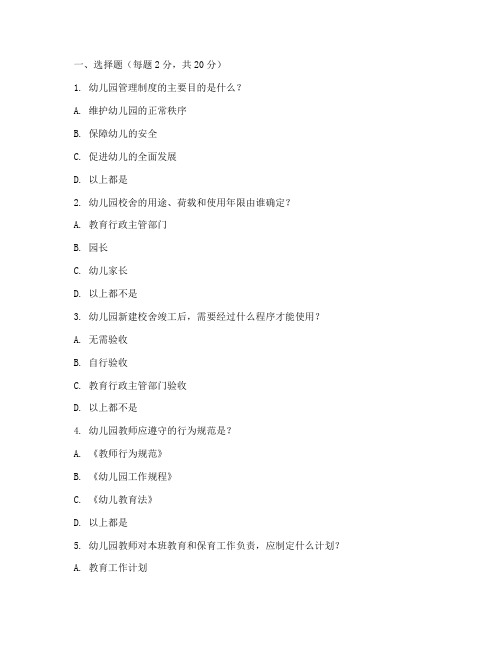 一、选择题（每题 2 分，共 20 分）

1. 幼儿园管理制度的主要目的是什么？

A. 维护幼儿园的正常秩序

B. 保障幼儿的安全

C. 促进幼儿的全面发展

D. 以上都是

2. 幼儿园校舍的用途、荷载和使用年限由谁确定？

A. 教育行政主管部门

B. 园长

C. 幼儿家长

D. 以上都不是

3. 幼儿园新建校舍竣工后，需要经过什么程序才能使用？

A. 无需验收

B. 自行验收

C. 教育行政主管部门验收

D. 以上都不是

4. 幼儿园教师应遵守的行为规范是？

A. 《教师行为规范》

B. 《幼儿园工作规程》

C. 《幼儿教育法》

D. 以上都是

5. 幼儿园教师对本班教育和保育工作负责，应制定什么计划？

A. 教育工作计划